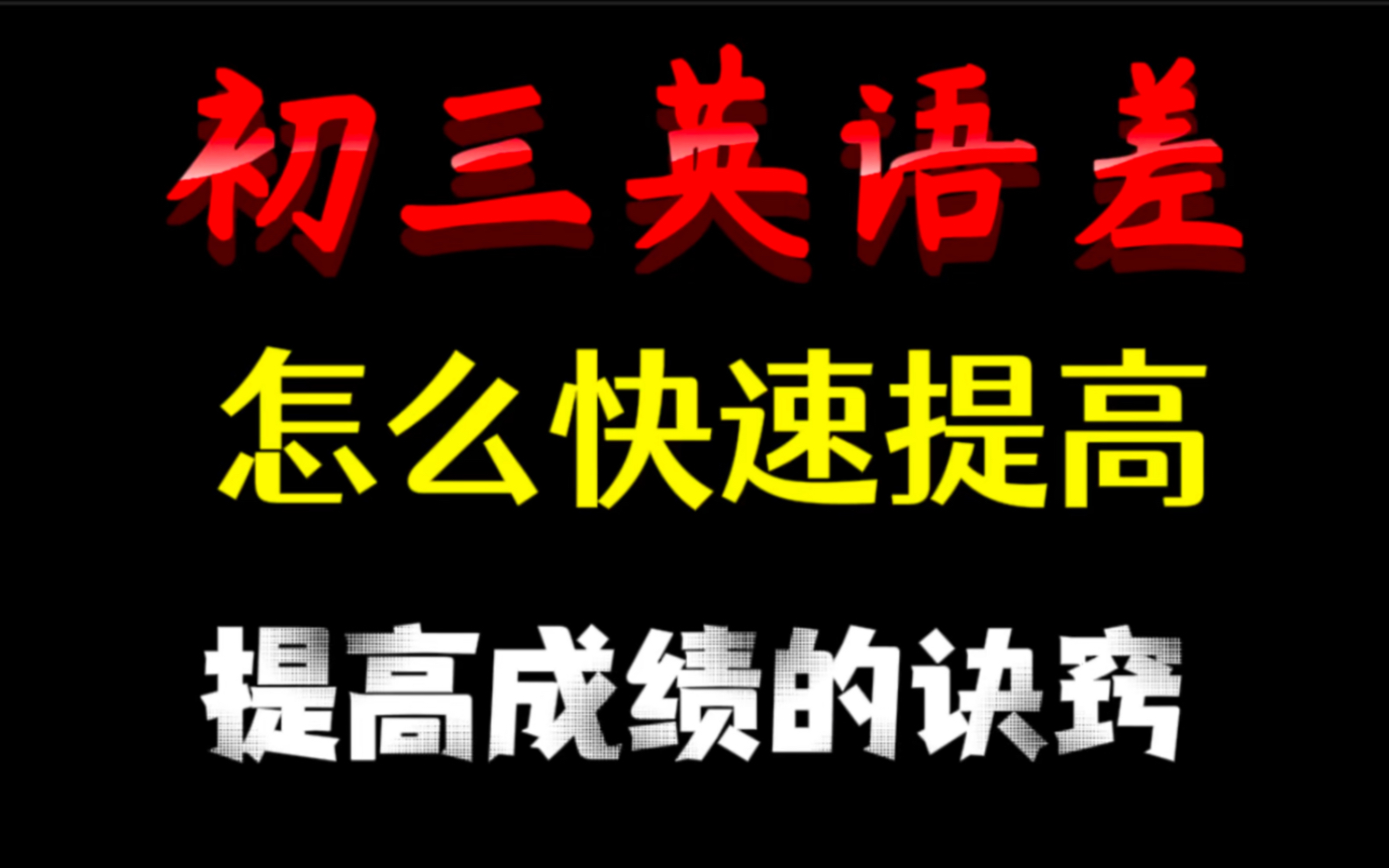 初三英语差

怎么快速提高

提高成绩的诀窍